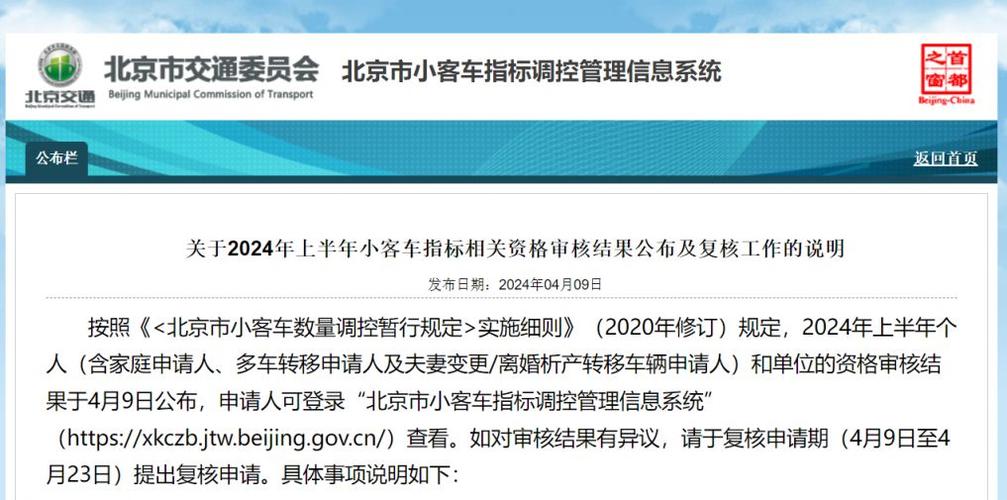 北京交通

北京市交通委员会
Beijing Municipal Commission of Transport

北京市小客车指标调控管理信息系统

首都之窗
Beijing-China

公布栏

返回首页

关于2024年上半年小客车指标相关资格审核结果公布及复核工作的说明

发布日期：2024年04月09日

按照《<北京市小客车数量调控暂行规定>实施细则》（2020年修订）规定，2024年上半年个人（含家庭申请人、多车转移申请人及夫妻变更/离婚析产转移车辆申请人）和单位的资格审核结果于4月9日公布，申请人可登录“北京市小客车指标调控管理信息系统”（https://xkczb.jtw.beijing.gov.cn/）查看。如对审核结果有异议，请于复核申请期（4月9日至4月23日）提出复核申请。具体事项说明如下：